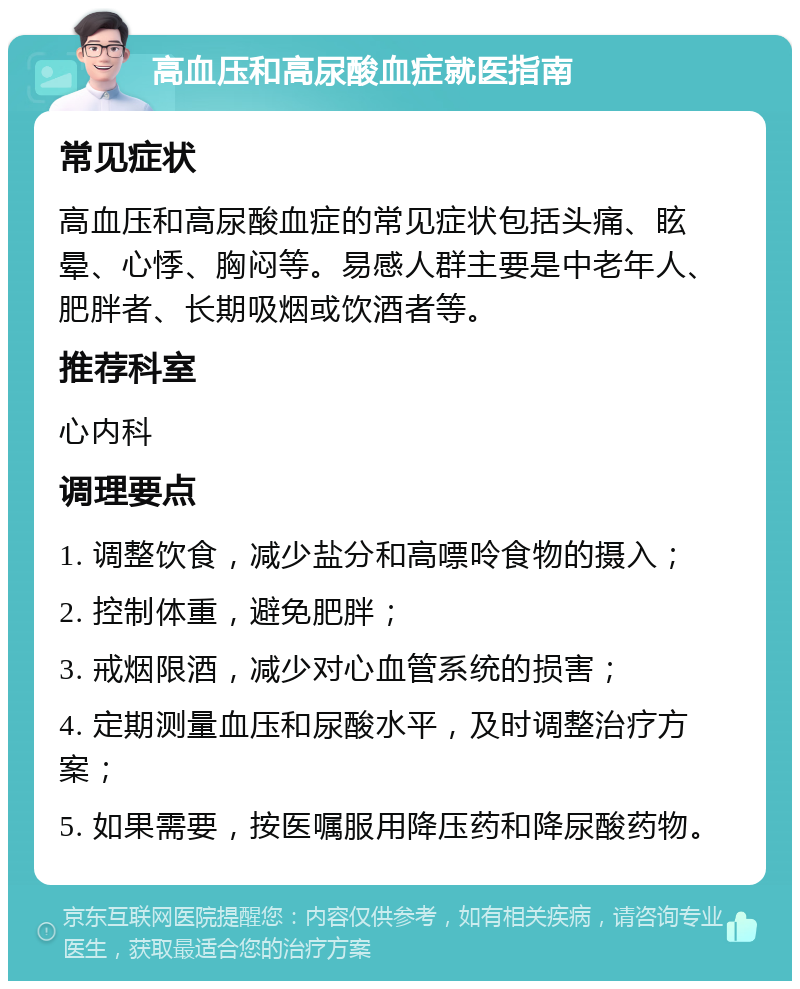 高血压和高尿酸血症就医指南

常见症状

高血压和高尿酸血症的常见症状包括头痛、眩晕、心悸、胸闷等。易感人群主要是中老年人、肥胖者、长期吸烟或饮酒者等。

推荐科室

心内科

调理要点

1. 调整饮食，减少盐分和高嘌呤食物的摄入；

2. 控制体重，避免肥胖；

3. 戒烟限酒，减少对心血管系统的损害；

4. 定期测量血压和尿酸水平，及时调整治疗方案；

5. 如果需要，按医嘱服用降压药和降尿酸药物。

京东互联网医院提醒您：内容仅供参考，如有相关疾病，请咨询专业医生，获取最适合您的治疗方案